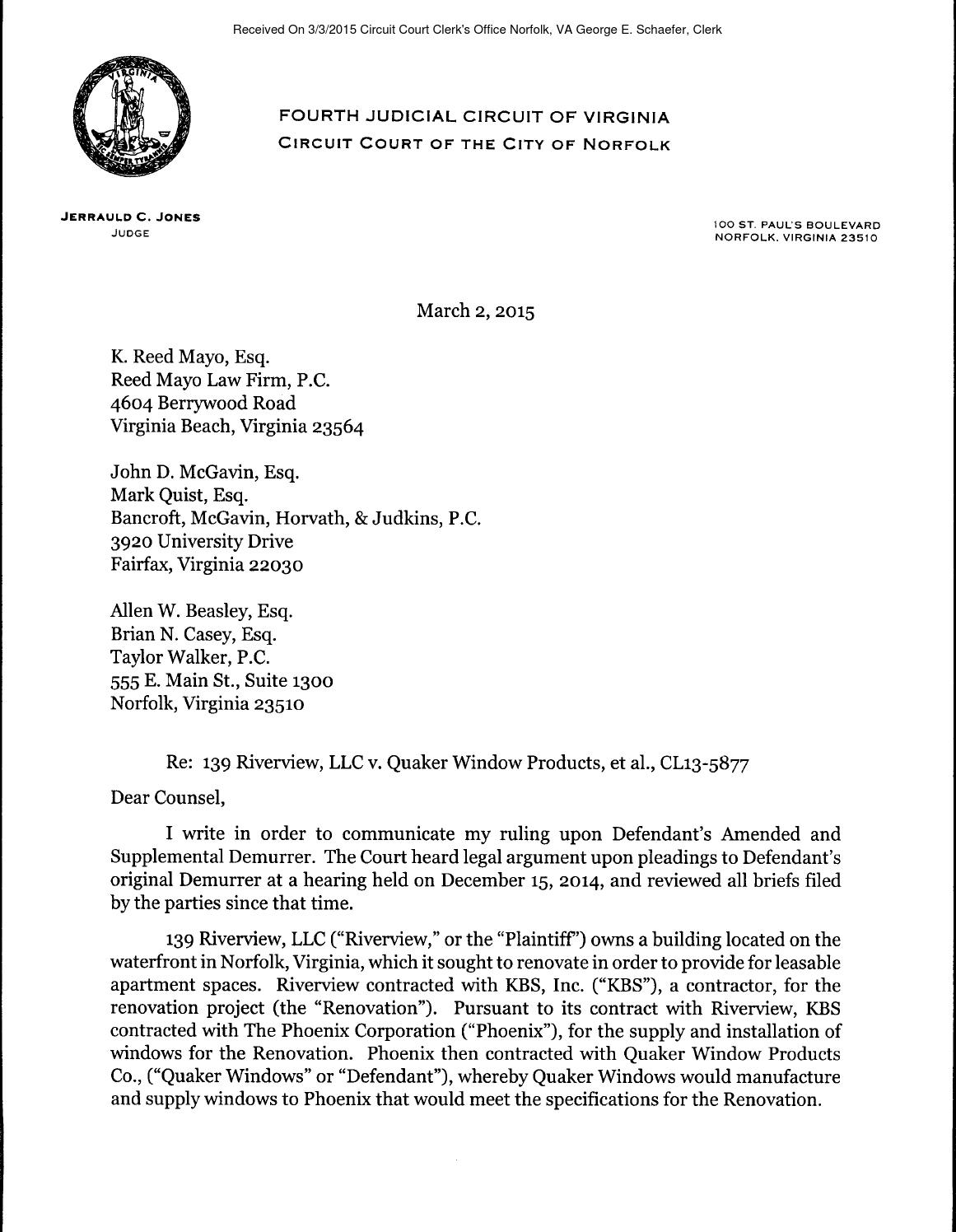 Received On 3/3/2015 Circuit Court Clerk's Office Norfolk, VA George E. Schaefer, Clerk

FOURTH JUDICIAL CIRCUIT OF VIRGINIA
CIRCUIT COURT OF THE CITY OF NORFOLK

JERRAULD C. JONES
JUDGE

100 ST. PAUL'S BOULEVARD
NORFOLK, VIRGINIA 23510

March 2, 2015

K. Reed Mayo, Esq.
Reed Mayo Law Firm, P.C.
4604 Berrywood Road
Virginia Beach, Virginia 23564

John D. McGavin, Esq.
Mark Quist, Esq.
Bancroft, McGavin, Horvath, & Judkins, P.C.
3920 University Drive
Fairfax, Virginia 22030

Allen W. Beasley, Esq.
Brian N. Casey, Esq.
Taylor Walker, P.C.
555 E. Main St., Suite 1300
Norfolk, Virginia 23510

Re: 139 Riverview, LLC v. Quaker Window Products, et al., CL13-5877

Dear Counsel,

I write in order to communicate my ruling upon Defendant's Amended and Supplemental Demurrer. The Court heard legal argument upon pleadings to Defendant's original Demurrer at a hearing held on December 15, 2014, and reviewed all briefs filed by the parties since that time.

139 Riverview, LLC ("Riverview," or the "Plaintiff") owns a building located on the waterfront in Norfolk, Virginia, which it sought to renovate in order to provide for leasable apartment spaces. Riverview contracted with KBS, Inc. ("KBS"), a contractor, for the renovation project (the "Renovation"). Pursuant to its contract with Riverview, KBS contracted with The Phoenix Corporation ("Phoenix"), for the supply and installation of windows for the Renovation. Phoenix then contracted with Quaker Window Products Co., ("Quaker Windows" or "Defendant"), whereby Quaker Windows would manufacture and supply windows to Phoenix that would meet the specifications for the Renovation.